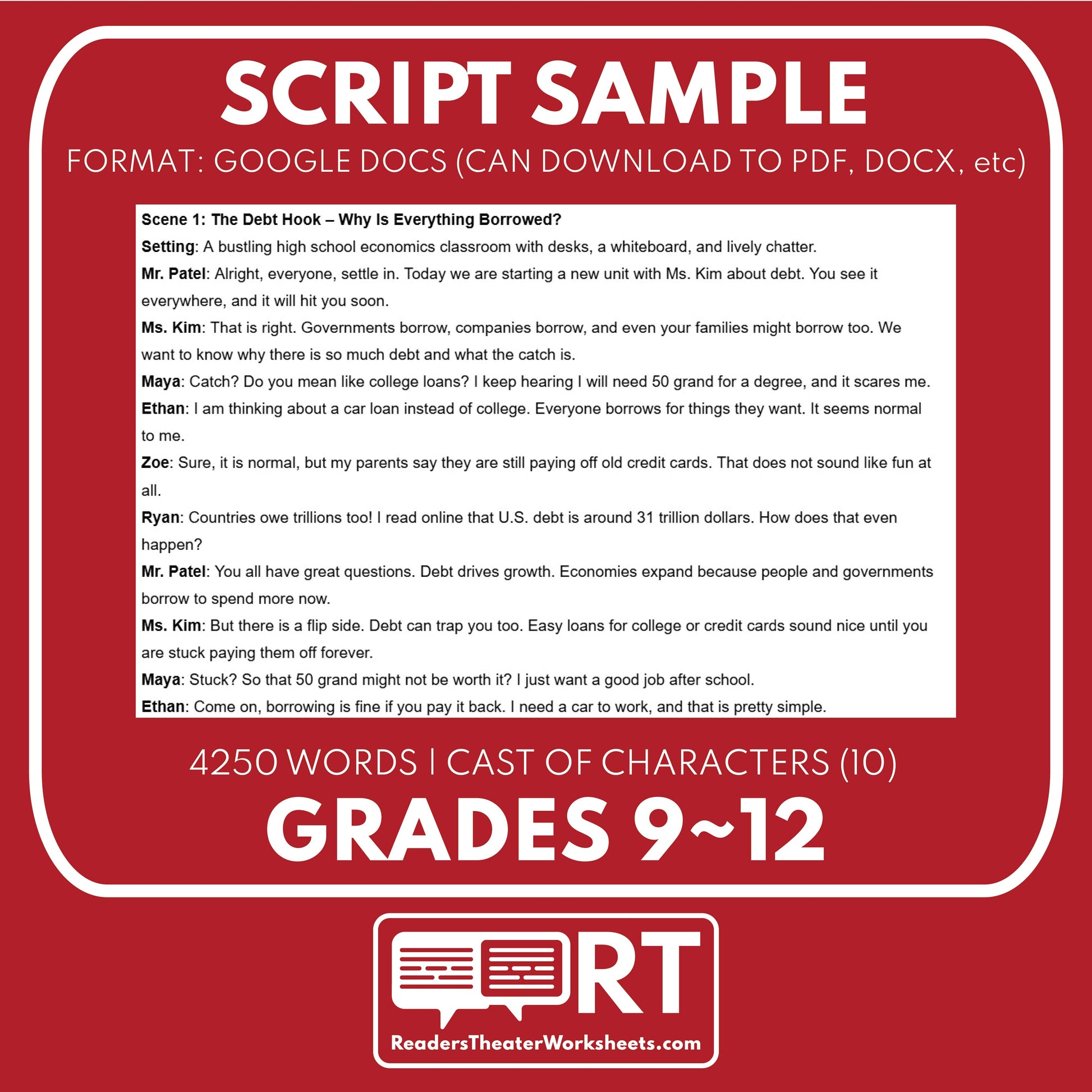 SCRIPT SAMPLE

FORMAT: GOOGLE DOCS (CAN DOWNLOAD TO PDF, DOCX, etc)

Scene 1: The Debt Hook – Why Is Everything Borrowed?

Setting: A bustling high school economics classroom with desks, a whiteboard, and lively chatter.

Mr. Patel: Alright, everyone, settle in. Today we are starting a new unit with Ms. Kim about debt. You see it everywhere, and it will hit you soon.

Ms. Kim: That is right. Governments borrow, companies borrow, and even your families might borrow too. We want to know why there is so much debt and what the catch is.

Maya: Catch? Do you mean like college loans? I keep hearing I will need 50 grand for a degree, and it scares me.

Ethan: I am thinking about a car loan instead of college. Everyone borrows for things they want. It seems normal to me.

Zoe: Sure, it is normal, but my parents say they are still paying off old credit cards. That does not sound like fun at all.

Ryan: Countries owe trillions too! I read online that U.S. debt is around 31 trillion dollars. How does that even happen?

Mr. Patel: You all have great questions. Debt drives growth. Economies expand because people and governments borrow to spend more now.

Ms. Kim: But there is a flip side. Debt can trap you too. Easy loans for college or credit cards sound nice until you are stuck paying them off forever.

Maya: Stuck? So that 50 grand might not be worth it? I just want a good job after school.

Ethan: Come on, borrowing is fine if you pay it back. I need a car to work, and that is pretty simple.

4250 WORDS | CAST OF CHARACTERS (10)

GRADES 9~12

RT

ReadersTheaterWorksheets.com